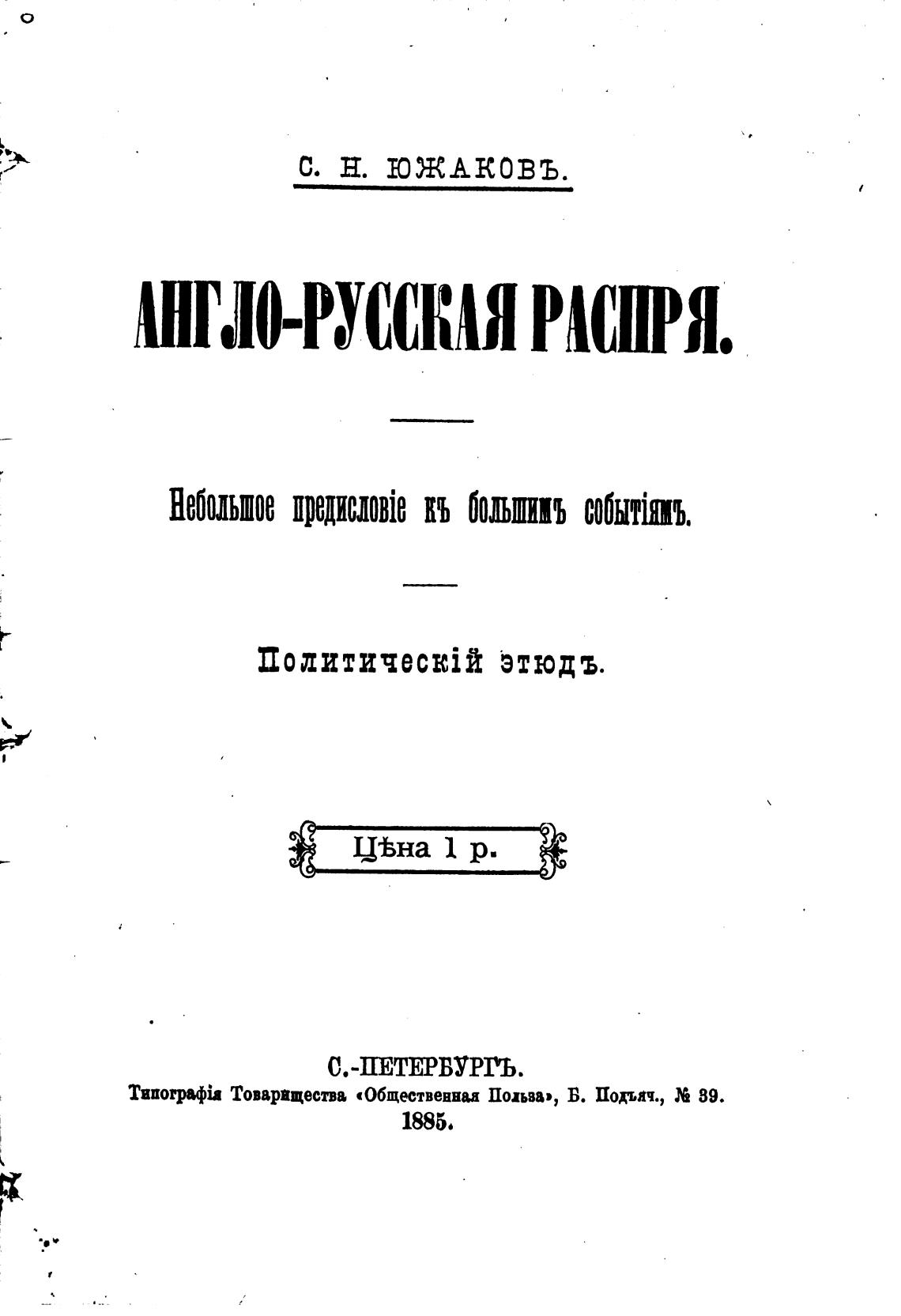 С. Н. ЮЖАКОВЪ.

АНГЛО-РУССКАЯ РАСПРЯ.

Небольшое предисловіе къ большимъ событіямъ.

Политическій этюдъ.

Цѣна 1 р.

С.-ПЕТЕРБУРГЪ.
Типографія Товарищества «Общественная Польза», Б. Подъяч., № 39.
1885.